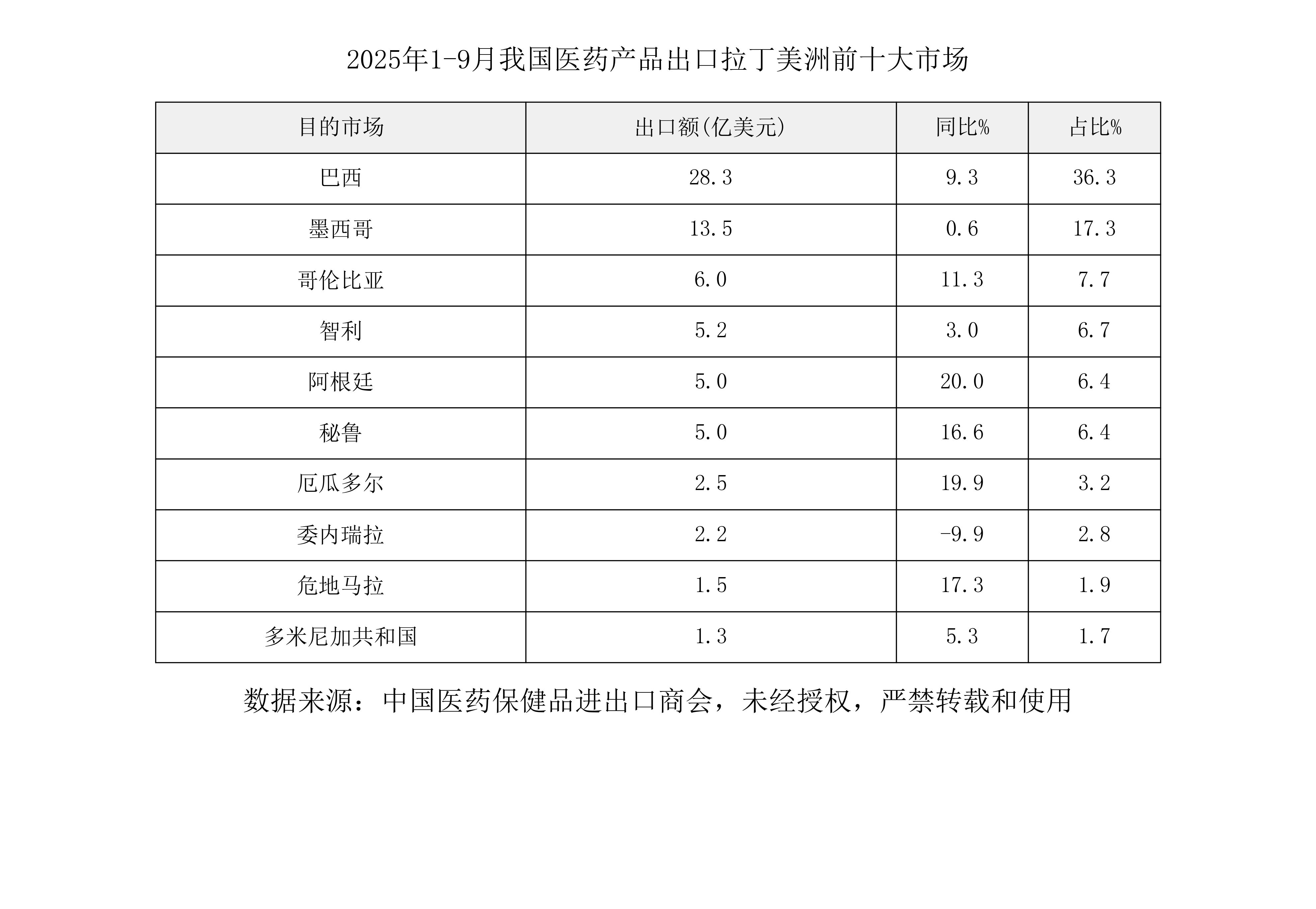 2025年1-9月我国医药产品出口拉丁美洲前十大市场

| 目的市场 | 出口额(亿美元) | 同比% | 占比% |
|---|---|---|---|
| 巴西 | 28.3 | 9.3 | 36.3 |
| 墨西哥 | 13.5 | 0.6 | 17.3 |
| 哥伦比亚 | 6.0 | 11.3 | 7.7 |
| 智利 | 5.2 | 3.0 | 6.7 |
| 阿根廷 | 5.0 | 20.0 | 6.4 |
| 秘鲁 | 5.0 | 16.6 | 6.4 |
| 厄瓜多尔 | 2.5 | 19.9 | 3.2 |
| 委内瑞拉 | 2.2 | -9.9 | 2.8 |
| 危地马拉 | 1.5 | 17.3 | 1.9 |
| 多米尼加共和国 | 1.3 | 5.3 | 1.7 |

数据来源：中国医药保健品进出口商会，未经授权，严禁转载和使用